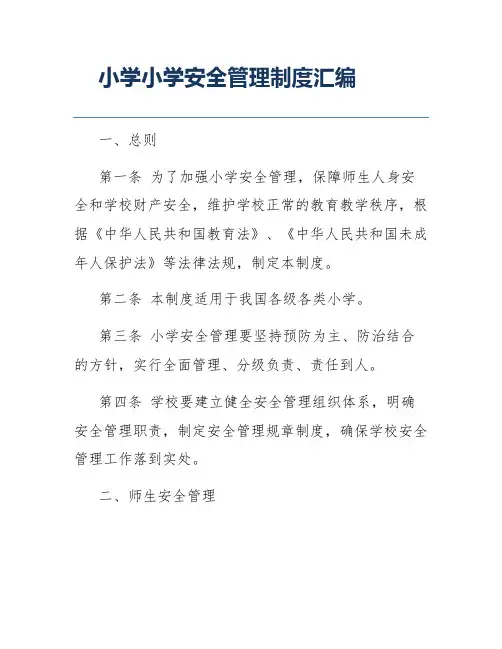 小学小学安全管理制度汇编

一、总则

第一条 为了加强小学安全管理，保障师生人身安全和学校财产安全，维护学校正常的教育教学秩序，根据《中华人民共和国教育法》、《中华人民共和国未成年人保护法》等法律法规，制定本制度。

第二条 本制度适用于我国各级各类小学。

第三条 小学安全管理要坚持预防为主、防治结合的方针，实行全面管理、分级负责、责任到人。

第四条 学校要建立健全安全管理组织体系，明确安全管理职责，制定安全管理规章制度，确保学校安全管理工作落到实处。

二、师生安全管理